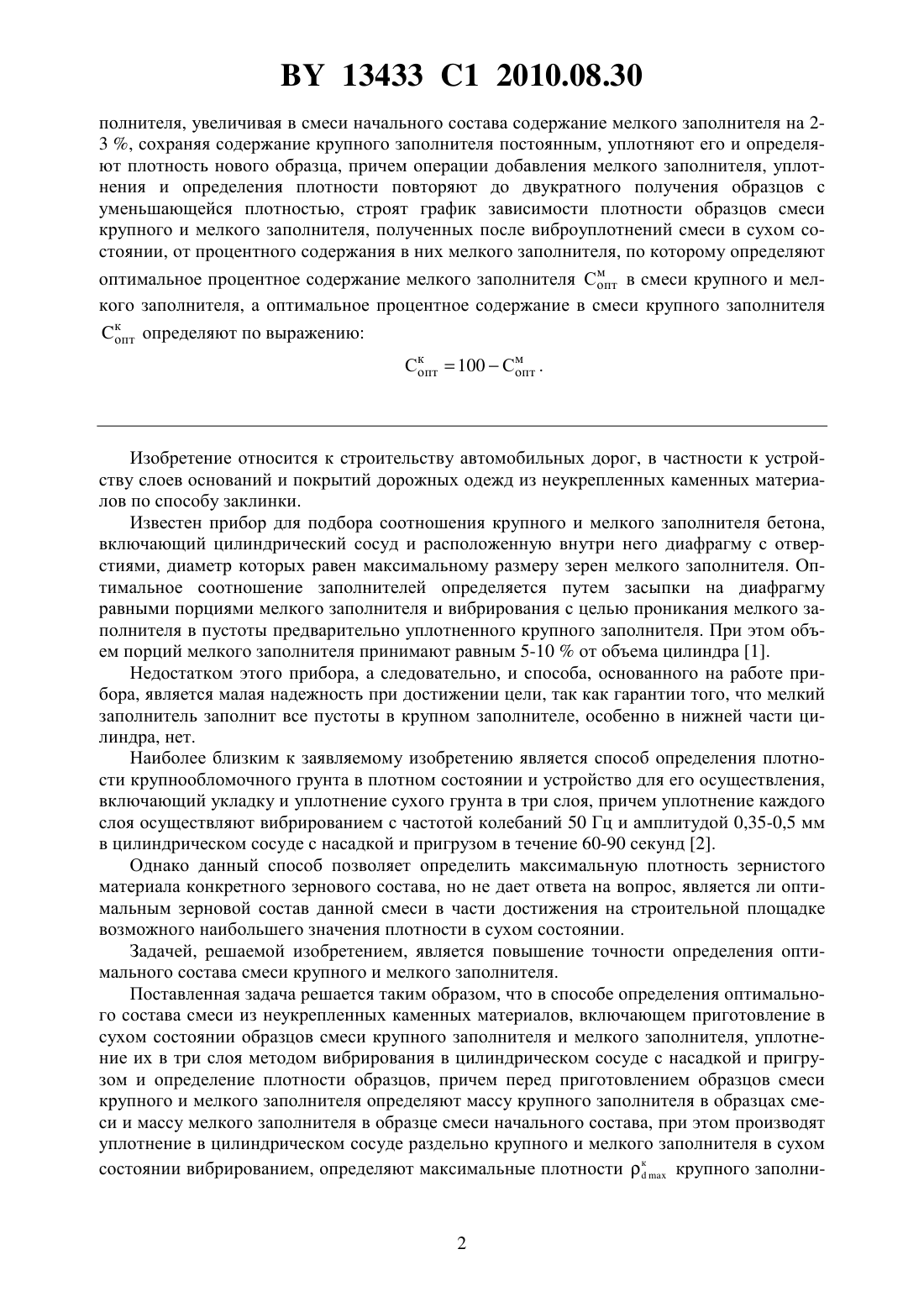 BY 13433 C1 2010.08.30

полнителя, увеличивая в смеси начального состава содержание мелкого заполнителя на 2-3 %, сохраняя содержание крупного заполнителя постоянным, уплотняют его и определяют плотность нового образца, причем операции добавления мелкого заполнителя, уплотнения и определения плотности повторяют до двукратного получения образцов с уменьшающейся плотностью, строят график зависимости плотности образцов смеси крупного и мелкого заполнителя, полученных после виброуплотнений смеси в сухом состоянии, от процентного содержания в них мелкого заполнителя, по которому определяют оптимальное процентное содержание мелкого заполнителя $C^{м}_{опт}$ в смеси крупного и мелкого заполнителя, а оптимальное процентное содержание в смеси крупного заполнителя $C^{к}_{опт}$ определяют по выражению:

$C^{к}_{опт} = 100 - C^{м}_{опт}$.

Изобретение относится к строительству автомобильных дорог, в частности к устройству слоев оснований и покрытий дорожных одежд из неукрепленных каменных материалов по способу заклинки.

Известен прибор для подбора соотношения крупного и мелкого заполнителя бетона, включающий цилиндрический сосуд и расположенную внутри него диафрагму с отверстиями, диаметр которых равен максимальному размеру зерен мелкого заполнителя. Оптимальное соотношение заполнителей определяется путем засыпки на диафрагму равными порциями мелкого заполнителя и вибрирования с целью проникания мелкого заполнителя в пустоты предварительно уплотненного крупного заполнителя. При этом объем порций мелкого заполнителя принимают равным 5-10 % от объема цилиндра [1].

Недостатком этого прибора, а следовательно, и способа, основанного на работе прибора, является малая надежность при достижении цели, так как гарантии того, что мелкий заполнитель заполнит все пустоты в крупном заполнителе, особенно в нижней части цилиндра, нет.

Наиболее близким к заявляемому изобретению является способ определения плотности крупнообломочного грунта в плотном состоянии и устройство для его осуществления, включающий укладку и уплотнение сухого грунта в три слоя, причем уплотнение каждого слоя осуществляют вибрированием с частотой колебаний 50 Гц и амплитудой 0,35-0,5 мм в цилиндрическом сосуде с насадкой и пригрузом в течение 60-90 секунд [2].

Однако данный способ позволяет определить максимальную плотность зернистого материала конкретного зернового состава, но не дает ответа на вопрос, является ли оптимальным зерновой состав данной смеси в части достижения на строительной площадке возможного наибольшего значения плотности в сухом состоянии.

Задачей, решаемой изобретением, является повышение точности определения оптимального состава смеси крупного и мелкого заполнителя.

Поставленная задача решается таким образом, что в способе определения оптимального состава смеси из неукрепленных каменных материалов, включающем приготовление в сухом состоянии образцов смеси крупного заполнителя и мелкого заполнителя, уплотнение их в три слоя методом вибрирования в цилиндрическом сосуде с насадкой и пригрузом и определение плотности образцов, причем перед приготовлением образцов смеси крупного и мелкого заполнителя определяют массу крупного заполнителя в образцах смеси и массу мелкого заполнителя в образце смеси начального состава, при этом производят уплотнение в цилиндрическом сосуде раздельно крупного и мелкого заполнителя в сухом состоянии вибрированием, определяют максимальные плотности $\rho^{к}_{d\,max}$ крупного заполни-

2